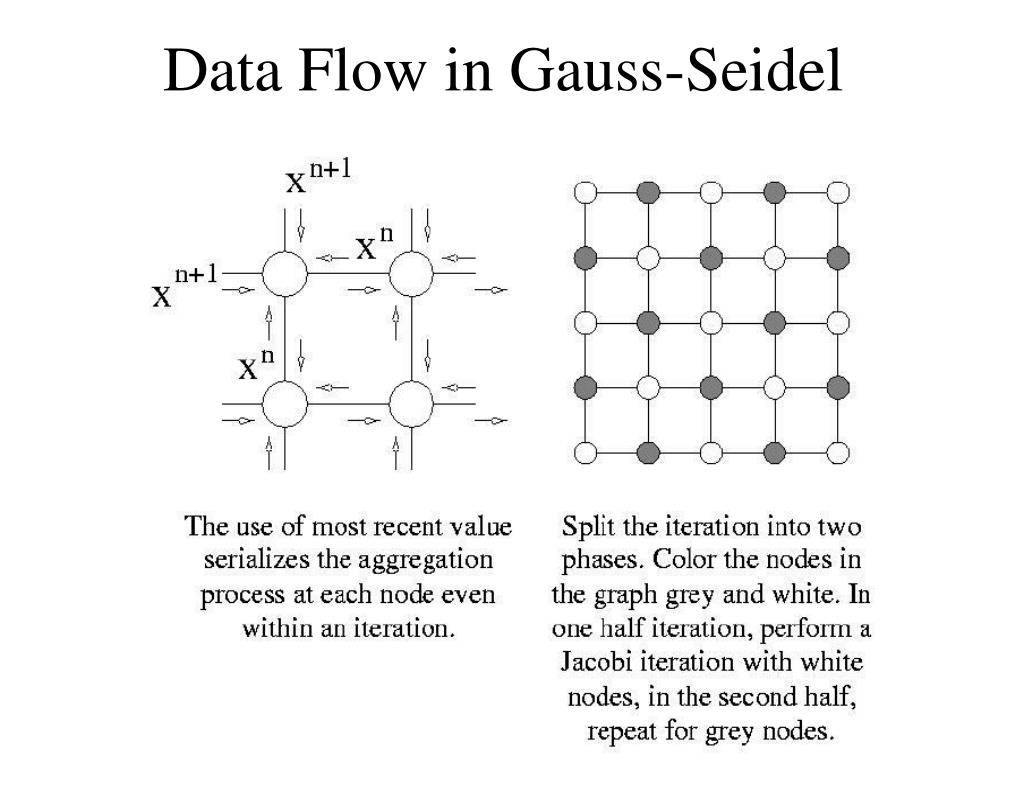 Data Flow in Gauss-Seidel

$x^{n+1}$

$x^{n}$

$x^{n+1}$

$x^{n}$

The use of most recent value serializes the aggregation process at each node even within an iteration.

Split the iteration into two phases. Color the nodes in the graph grey and white. In one half iteration, perform a Jacobi iteration with white nodes, in the second half, repeat for grey nodes.